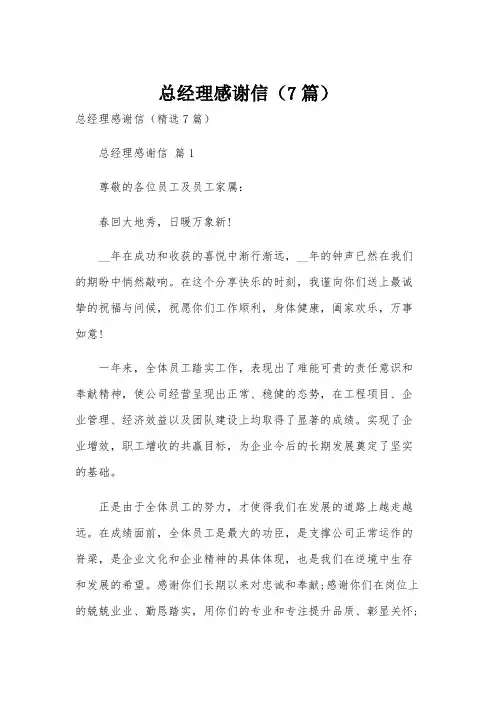 总经理感谢信（7篇）

总经理感谢信（精选7篇）

总经理感谢信 篇1

尊敬的各位员工及员工家属：

春回大地秀，日暖万象新！

__年在成功和收获的喜悦中渐行渐远，__年的钟声已然在我们的期盼中悄然敲响。在这个分享快乐的时刻，我谨向你们送上最诚挚的祝福与问候，祝愿你们工作顺利，身体健康，阖家欢乐，万事如意！

一年来，全体员工踏实工作，表现出了难能可贵的责任意识和奉献精神，使公司经营呈现出正常、稳健的态势，在工程项目、企业管理、经济效益以及团队建设上均取得了显著的成绩。实现了企业增效，职工增收的共赢目标，为企业今后的长期发展奠定了坚实的基础。

正是由于全体员工的努力，才使得我们在发展的道路上越走越远。在成绩面前，全体员工是最大的功臣，是支撑公司正常运作的脊梁，是企业文化和企业精神的具体体现，也是我们在逆境中生存和发展的希望。感谢你们长期以来对忠诚和奉献；感谢你们在岗位上的兢兢业业、勤恳踏实，用你们的专业和专注提升品质、彰显关怀；